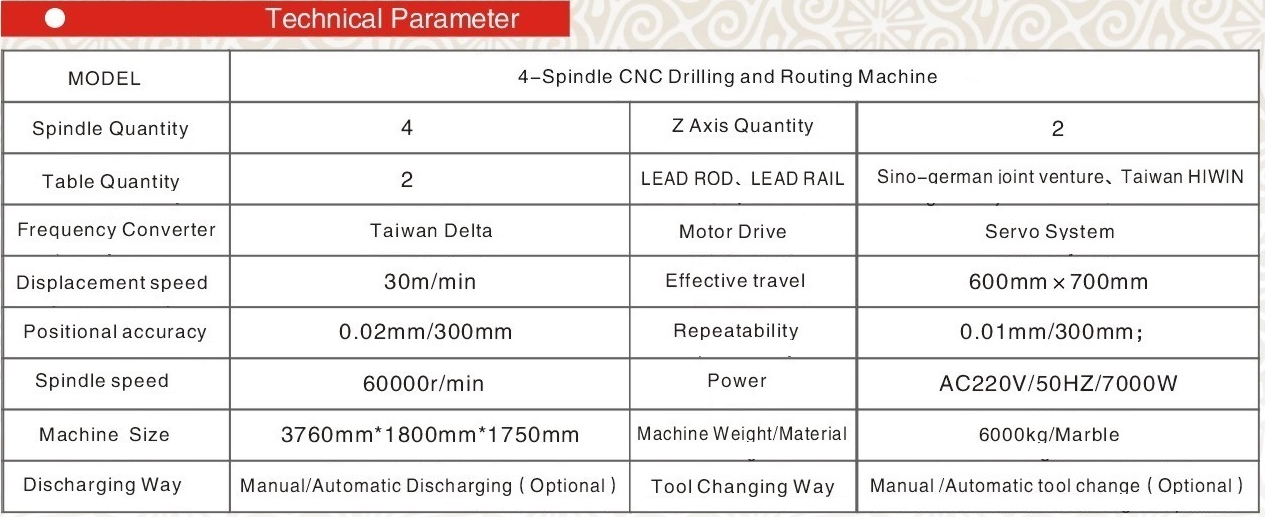 Technical Parameter

| MODEL | 4-Spindle CNC Drilling and Routing Machine | | |
|---|---|---|---|
| Spindle Quantity | 4 | Z Axis Quantity | 2 |
| Table Quantity | 2 | LEAD ROD、LEAD RAIL | Sino-german joint venture、Taiwan HIWIN |
| Frequency Converter | Taiwan Delta | Motor Drive | Servo System |
| Displacement speed | 30m/min | Effective travel | 600mm × 700mm |
| Positional accuracy | 0.02mm/300mm | Repeatability | 0.01mm/300mm; |
| Spindle speed | 60000r/min | Power | AC220V/50HZ/7000W |
| Machine Size | 3760mm*1800mm*1750mm | Machine Weight/Material | 6000kg/Marble |
| Discharging Way | Manual/Automatic Discharging ( Optional ) | Tool Changing Way | Manual /Automatic tool change ( Optional ) |